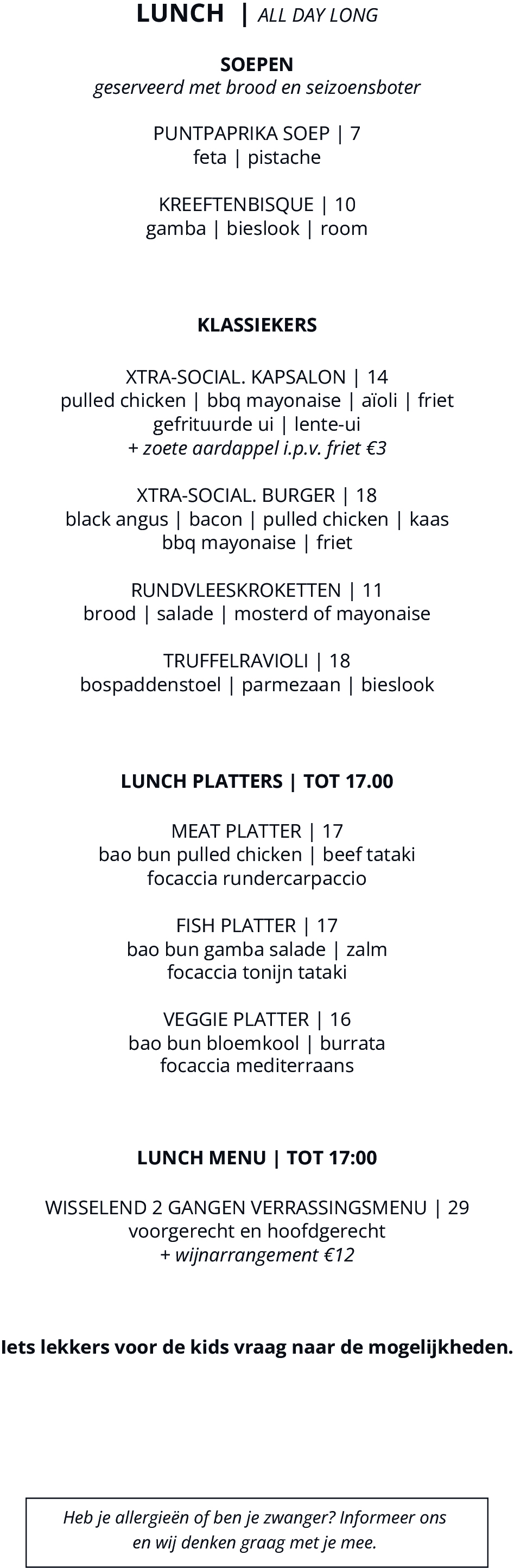 LUNCH | ALL DAY LONG

SOEPEN
geserveerd met brood en seizoensboter

PUNTPAPRIKA SOEP | 7
feta | pistache

KREEFTENBISQUE | 10
gamba | bieslook | room

KLASSIEKERS

XTRA-SOCIAL. KAPSALON | 14
pulled chicken | bbq mayonaise | aïoli | friet
gefrituurde ui | lente-ui
+ zoete aardappel i.p.v. friet €3

XTRA-SOCIAL. BURGER | 18
black angus | bacon | pulled chicken | kaas
bbq mayonaise | friet

RUNDVLEESKROKETTEN | 11
brood | salade | mosterd of mayonaise

TRUFFELRAVIOLI | 18
bospaddenstoel | parmezaan | bieslook

LUNCH PLATTERS | TOT 17.00

MEAT PLATTER | 17
bao bun pulled chicken | beef tataki
focaccia rundercarpaccio

FISH PLATTER | 17
bao bun gamba salade | zalm
focaccia tonijn tataki

VEGGIE PLATTER | 16
bao bun bloemkool | burrata
focaccia mediterraans

LUNCH MENU | TOT 17:00

WISSELEND 2 GANGEN VERRASSINGSMENU | 29
voorgerecht en hoofdgerecht
+ wijnarrangement €12

Iets lekkers voor de kids vraag naar de mogelijkheden.

Heb je allergieën of ben je zwanger? Informeer ons en wij denken graag met je mee.